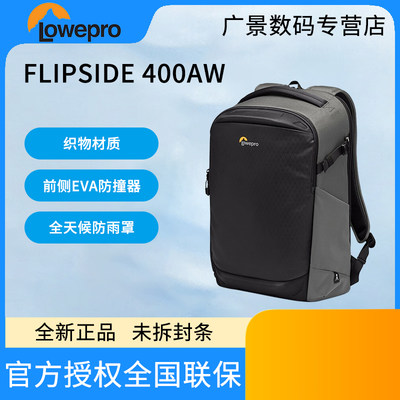 Lowepro

广景数码专营店

FLIPSIDE 400AW

织物材质

前侧EVA防撞器

全天候防雨罩

Lowepro

全新正品 未拆封条

官方授权全国联保